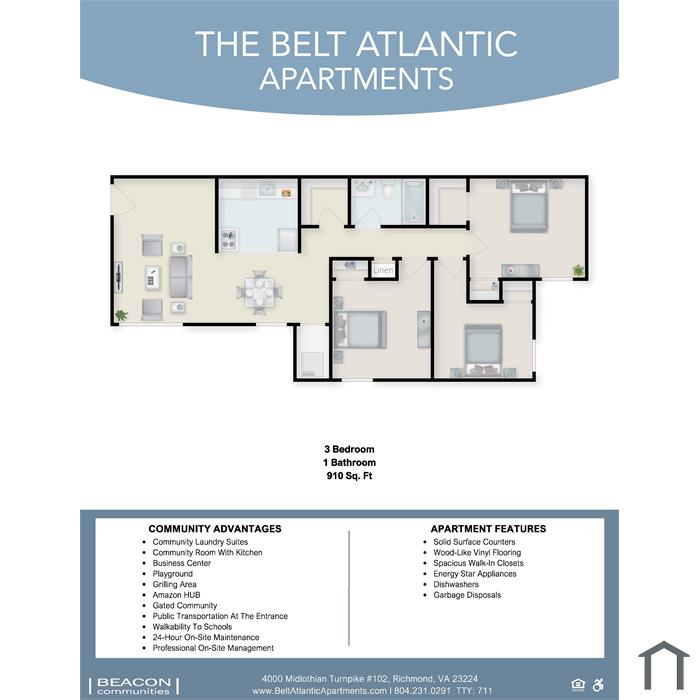 THE BELT ATLANTIC
APARTMENTS

Linen

3 Bedroom
1 Bathroom
910 Sq. Ft

COMMUNITY ADVANTAGES
- Community Laundry Suites
- Community Room With Kitchen
- Business Center
- Playground
- Grilling Area
- Amazon HUB
- Gated Community
- Public Transportation At The Entrance
- Walkability To Schools
- 24-Hour On-Site Maintenance
- Professional On-Site Management

APARTMENT FEATURES
- Solid Surface Counters
- Wood-Like Vinyl Flooring
- Spacious Walk-In Closets
- Energy Star Appliances
- Dishwashers
- Garbage Disposals

BEACON communities

4000 Midlothian Turnpike #102, Richmond, VA 23224
www.BeltAtlanticApartments.com | 804.231.0291 TTY: 711